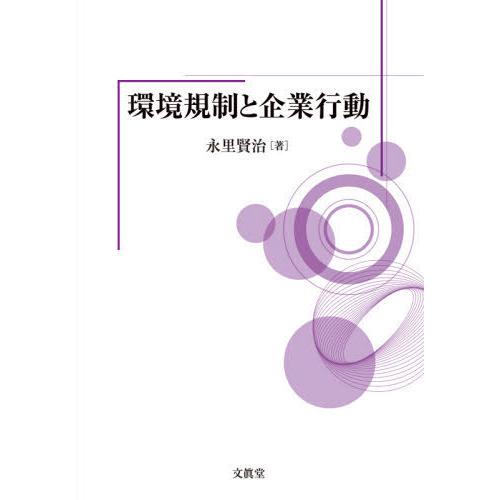 環境規制と企業行動

永里賢治［著］

文眞堂